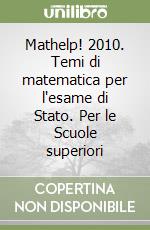 unilibro

Mathelp! 2010. Temi di matematica per l'esame di Stato. Per le Scuole superiori

COPERTINA NON DISPONIBILE